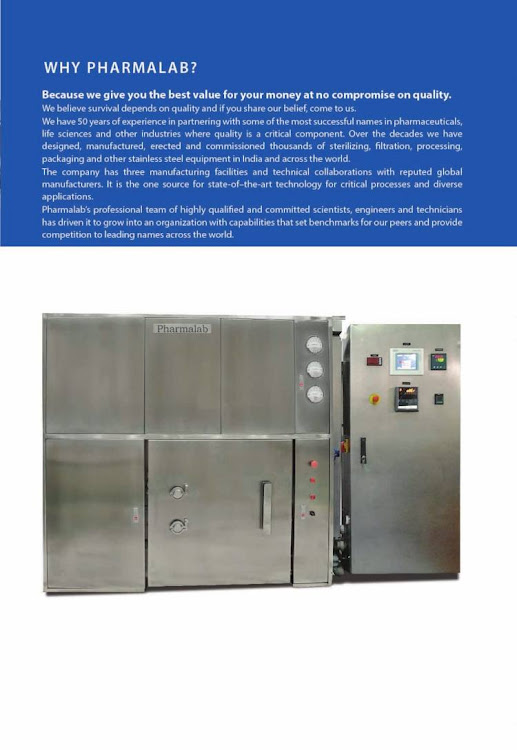 WHY PHARMALAB?

Because we give you the best value for your money at no compromise on quality.
We believe survival depends on quality and if you share our belief, come to us.
We have 50 years of experience in partnering with some of the most successful names in pharmaceuticals, life sciences and other industries where quality is a critical component. Over the decades we have designed, manufactured, erected and commissioned thousands of sterilizing, filtration, processing, packaging and other stainless steel equipment in India and across the world.
The company has three manufacturing facilities and technical collaborations with reputed global manufacturers. It is the one source for state-of-the-art technology for critical processes and diverse applications.
Pharmalab's professional team of highly qualified and committed scientists, engineers and technicians has driven it to grow into an organization with capabilities that set benchmarks for our peers and provide competition to leading names across the world.

Pharmalab